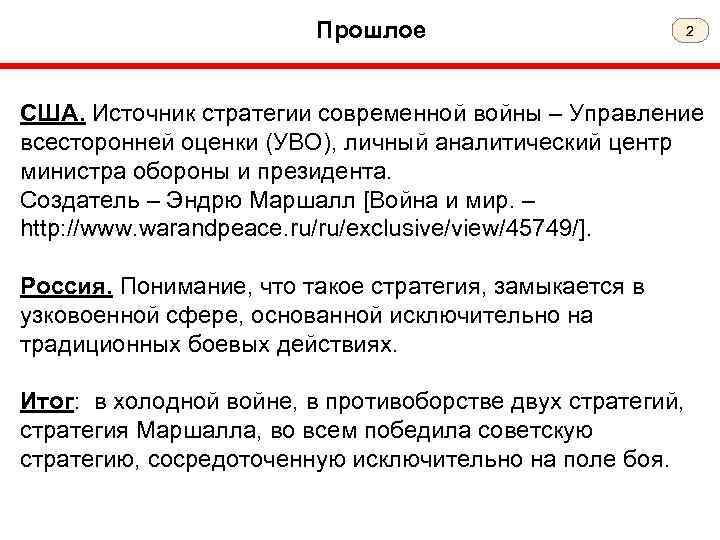 Прошлое

2

США. Источник стратегии современной войны – Управление всесторонней оценки (УВО), личный аналитический центр министра обороны и президента.
Создатель – Эндрю Маршалл [Война и мир. – http://www.warandpeace.ru/ru/exclusive/view/45749/].

Россия. Понимание, что такое стратегия, замыкается в узковоенной сфере, основанной исключительно на традиционных боевых действиях.

Итог: в холодной войне, в противоборстве двух стратегий, стратегия Маршалла, во всем победила советскую стратегию, сосредоточенную исключительно на поле боя.